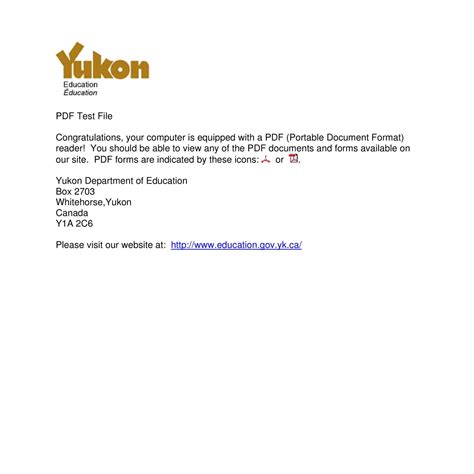 Yukon
Education
Éducation

PDF Test File

Congratulations, your computer is equipped with a PDF (Portable Document Format) reader! You should be able to view any of the PDF documents and forms available on our site. PDF forms are indicated by these icons: or .

Yukon Department of Education
Box 2703
Whitehorse,Yukon
Canada
Y1A 2C6

Please visit our website at: http://www.education.gov.yk.ca/